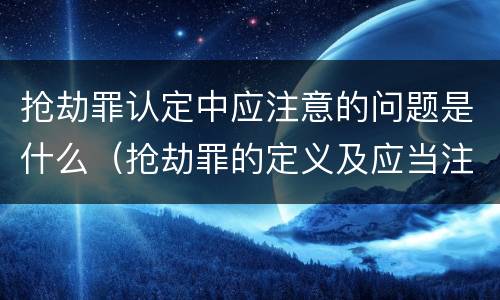 抢劫罪认定中应注意的问题是什么（抢劫罪的定义及应当注